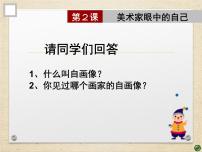 第2课 美术家眼中的自己

请同学们回答

1、什么叫自画像？
2、你见过哪个画家的自画像？